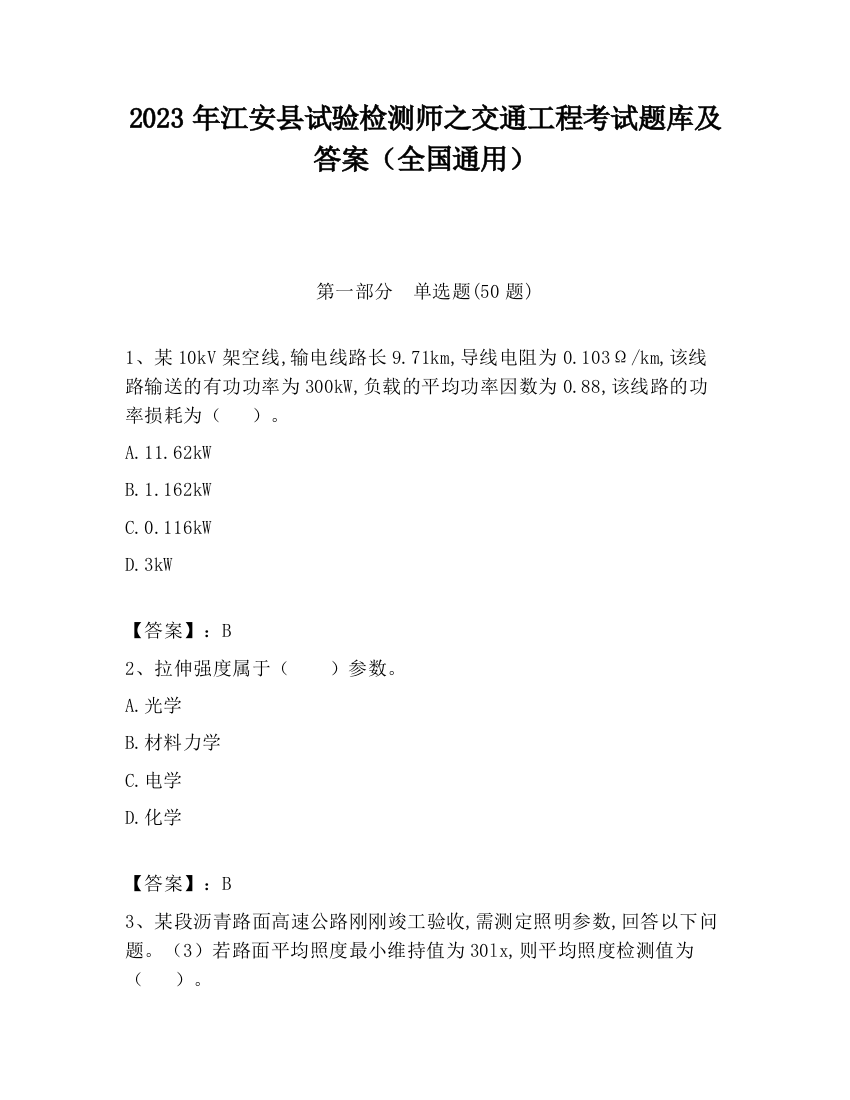 2023 年江安县试验检测师之交通工程考试题库及答案（全国通用）

第一部分　单选题(50 题)

1、某 10kV 架空线,输电线路长 9.71km,导线电阻为 0.103Ω/km,该线路输送的有功功率为 300kW,负载的平均功率因数为 0.88,该线路的功率损耗为（　　）。

A.11.62kW

B.1.162kW

C.0.116kW

D.3kW

【答案】：B

2、拉伸强度属于（　　）参数。

A.光学

B.材料力学

C.电学

D.化学

【答案】：B

3、某段沥青路面高速公路刚刚竣工验收,需测定照明参数,回答以下问题。（3）若路面平均照度最小维持值为 30lx,则平均照度检测值为（　　）。